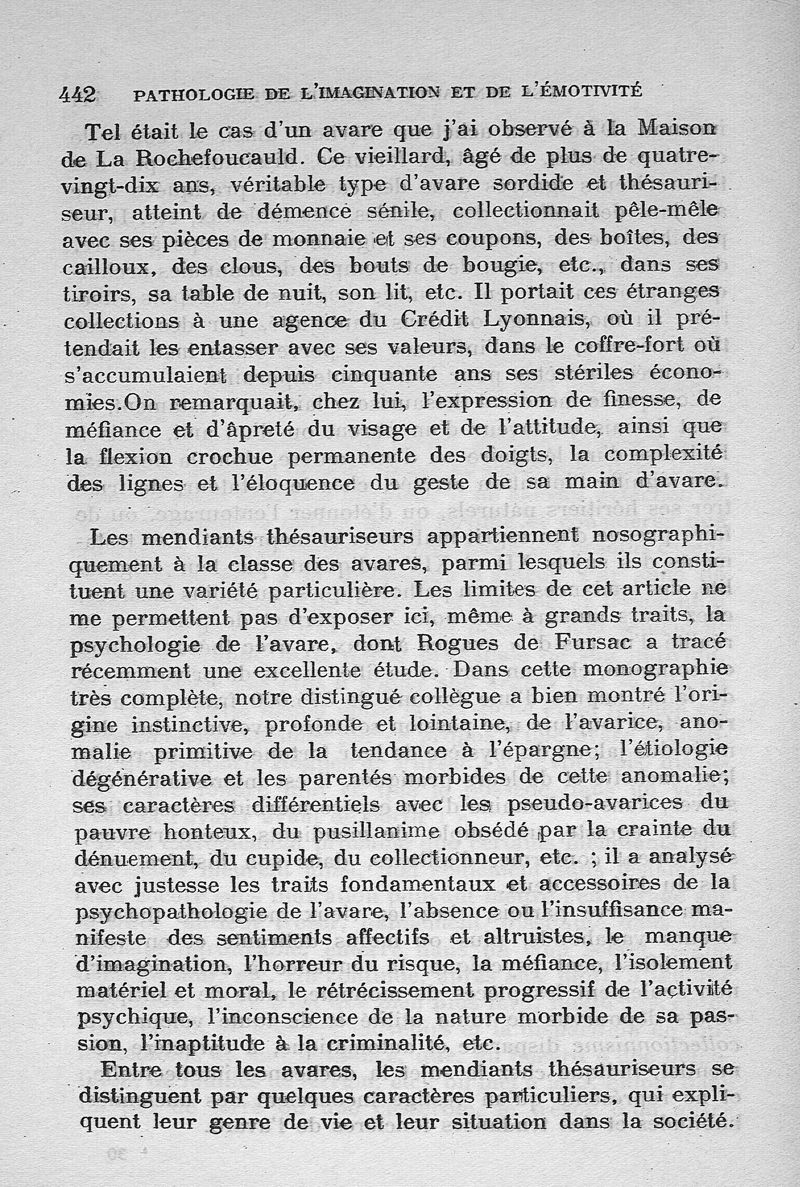 442 PATHOLOGIE DE L'IMAGINATION ET DE L'ÉMOTIVITÉ

Tel était le cas d'un avare que j'ai observé à la Maison de La Rochefoucauld. Ce vieillard, âgé de plus de quatre-vingt-dix ans, véritable type d'avare sordide et thésauriseur, atteint de démence sénile, collectionnait pêle-mêle avec ses pièces de monnaie et ses coupons, des boîtes, des cailloux, des clous, des bouts de bougie, etc., dans ses tiroirs, sa table de nuit, son lit, etc. Il portait ces étranges collections à une agence du Crédit Lyonnais, où il prétendait les entasser avec ses valeurs, dans le coffre-fort où s'accumulaient depuis cinquante ans ses stériles économies.On remarquait, chez lui, l'expression de finesse, de méfiance et d'âpreté du visage et de l'attitude, ainsi que la flexion crochue permanente des doigts, la complexité des lignes et l'éloquence du geste de sa main d'avare.

Les mendiants thésauriseurs appartiennent nosographiquement à la classe des avares, parmi lesquels ils constituent une variété particulière. Les limites de cet article ne me permettent pas d'exposer ici, même à grands traits, la psychologie de l'avare, dont Rogues de Fursac a tracé récemment une excellente étude. Dans cette monographie très complète, notre distingué collègue a bien montré l'origine instinctive, profonde et lointaine, de l'avarice, anomalie primitive de la tendance à l'épargne; l'étiologie dégénérative et les parentés morbides de cette anomalie; ses caractères différentiels avec les pseudo-avarices du pauvre honteux, du pusillanime obsédé par la crainte du dénuement, du cupide, du collectionneur, etc. ; il a analysé avec justesse les traits fondamentaux et accessoires de la psychopathologie de l'avare, l'absence ou l'insuffisance manifeste des sentiments affectifs et altruistes, le manque d'imagination, l'horreur du risque, la méfiance, l'isolement matériel et moral, le rétrécissement progressif de l'activité psychique, l'inconscience de la nature morbide de sa passion, l'inaptitude à la criminalité, etc.

Entre tous les avares, les mendiants thésauriseurs se distinguent par quelques caractères particuliers, qui expliquent leur genre de vie et leur situation dans la société.